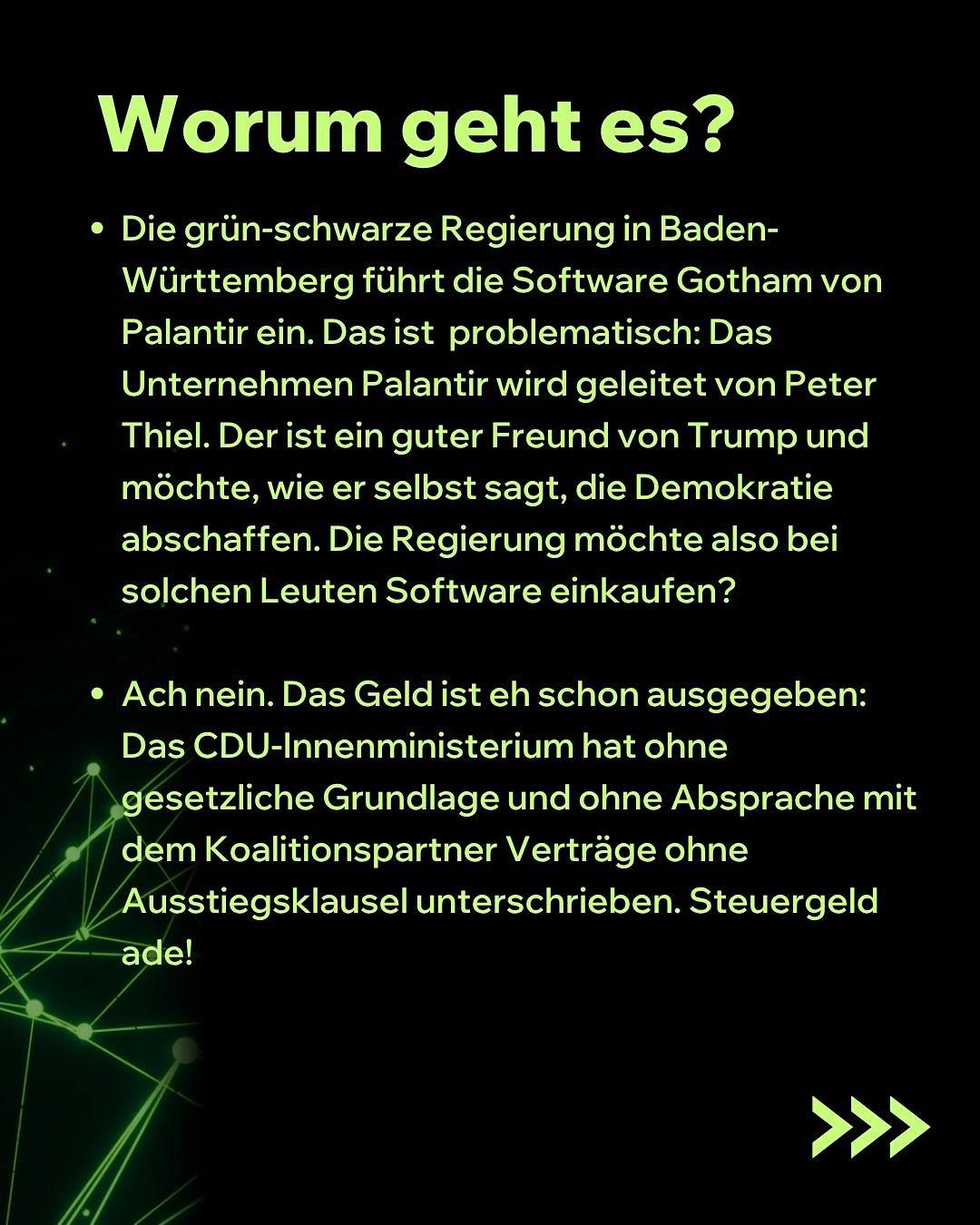 Worum geht es?

• Die grün-schwarze Regierung in Baden-Württemberg führt die Software Gotham von Palantir ein. Das ist problematisch: Das Unternehmen Palantir wird geleitet von Peter Thiel. Der ist ein guter Freund von Trump und möchte, wie er selbst sagt, die Demokratie abschaffen. Die Regierung möchte also bei solchen Leuten Software einkaufen?

• Ach nein. Das Geld ist eh schon ausgegeben: Das CDU-Innenministerium hat ohne gesetzliche Grundlage und ohne Absprache mit dem Koalitionspartner Verträge ohne Ausstiegsklausel unterschrieben. Steuergeld ade!

>>>